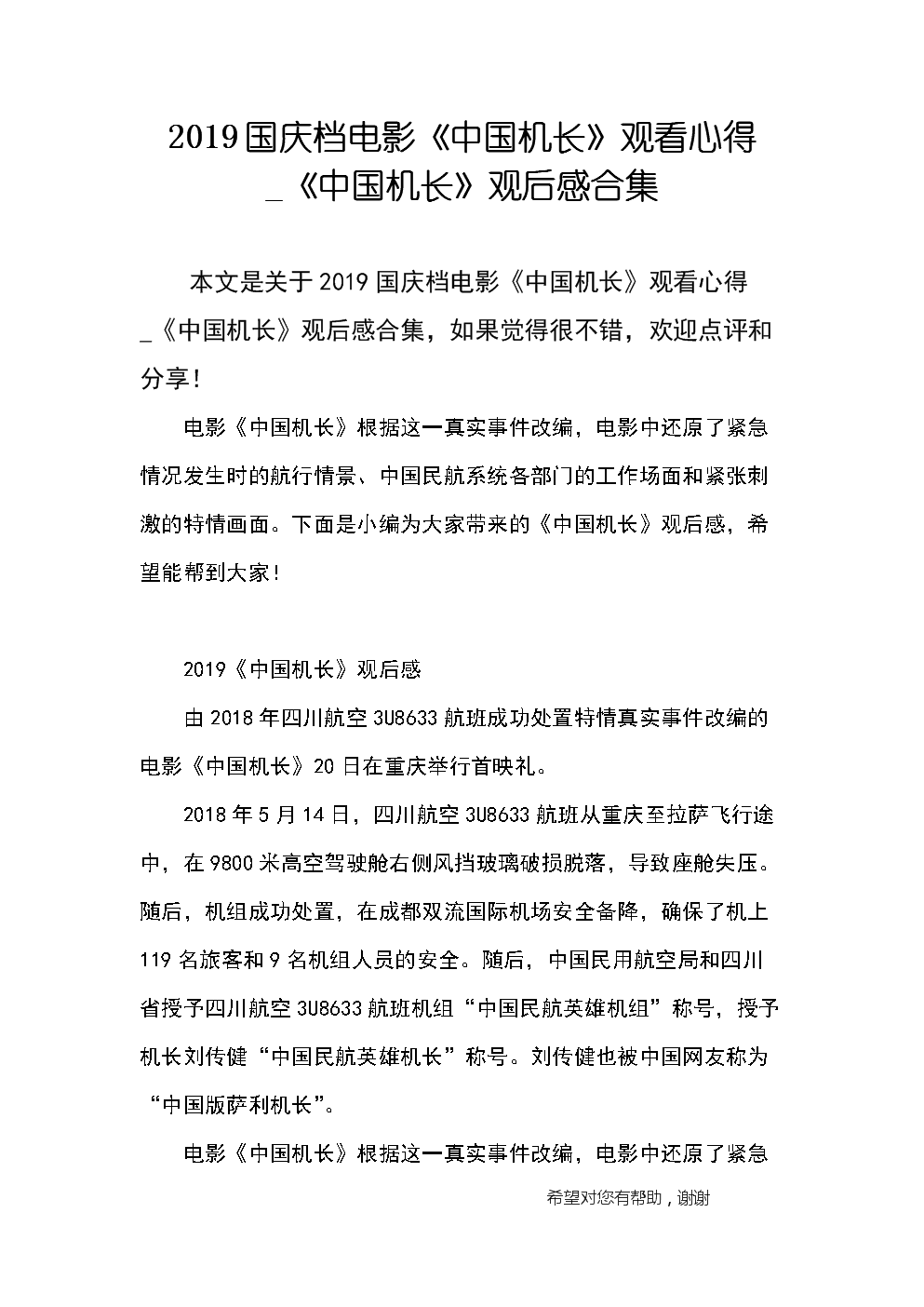 2019国庆档电影《中国机长》观看心得_《中国机长》观后感合集

本文是关于2019国庆档电影《中国机长》观看心得_《中国机长》观后感合集，如果觉得很不错，欢迎点评和分享！

电影《中国机长》根据这一真实事件改编，电影中还原了紧急情况发生时的航行情景、中国民航系统各部门的工作场面和紧张刺激的特情画面。下面是小编为大家带来的《中国机长》观后感，希望能帮到大家！

2019《中国机长》观后感

由2018年四川航空3U8633航班成功处置特情真实事件改编的电影《中国机长》20日在重庆举行首映礼。

2018年5月14日，四川航空3U8633航班从重庆至拉萨飞行途中，在9800米高空驾驶舱右侧风挡玻璃破损脱落，导致座舱失压。随后，机组成功处置，在成都双流国际机场安全备降，确保了机上119名旅客和9名机组人员的安全。随后，中国民用航空局和四川省授予四川航空3U8633航班机组“中国民航英雄机组”称号，授予机长刘传健“中国民航英雄机长”称号。刘传健也被中国网友称为“中国版萨利机长”。

电影《中国机长》根据这一真实事件改编，电影中还原了紧急

希望对您有帮助，谢谢